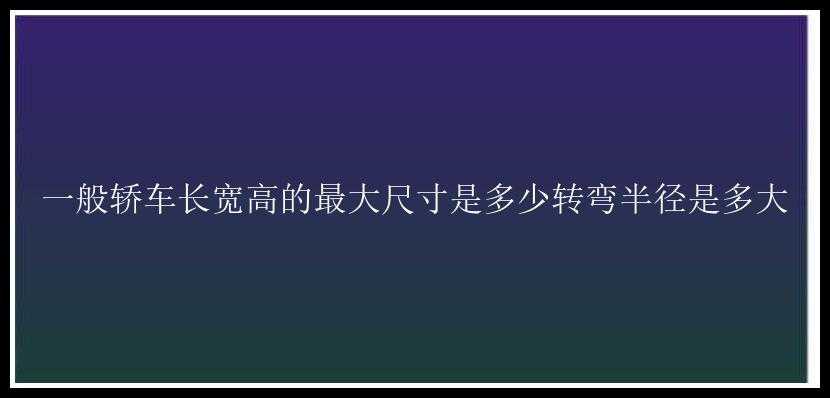 一般轿车长宽高的最大尺寸是多少转弯半径是多大